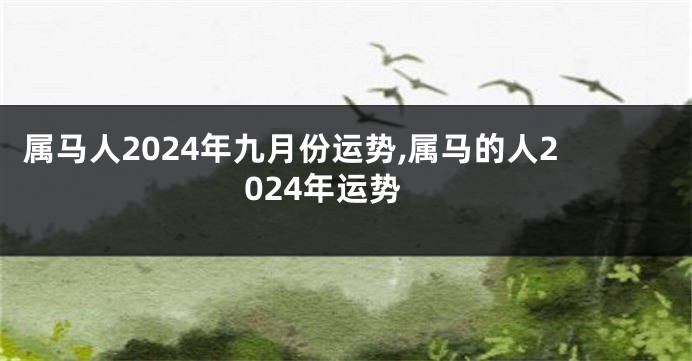 属马人2024年九月份运势,属马的人2024年运势